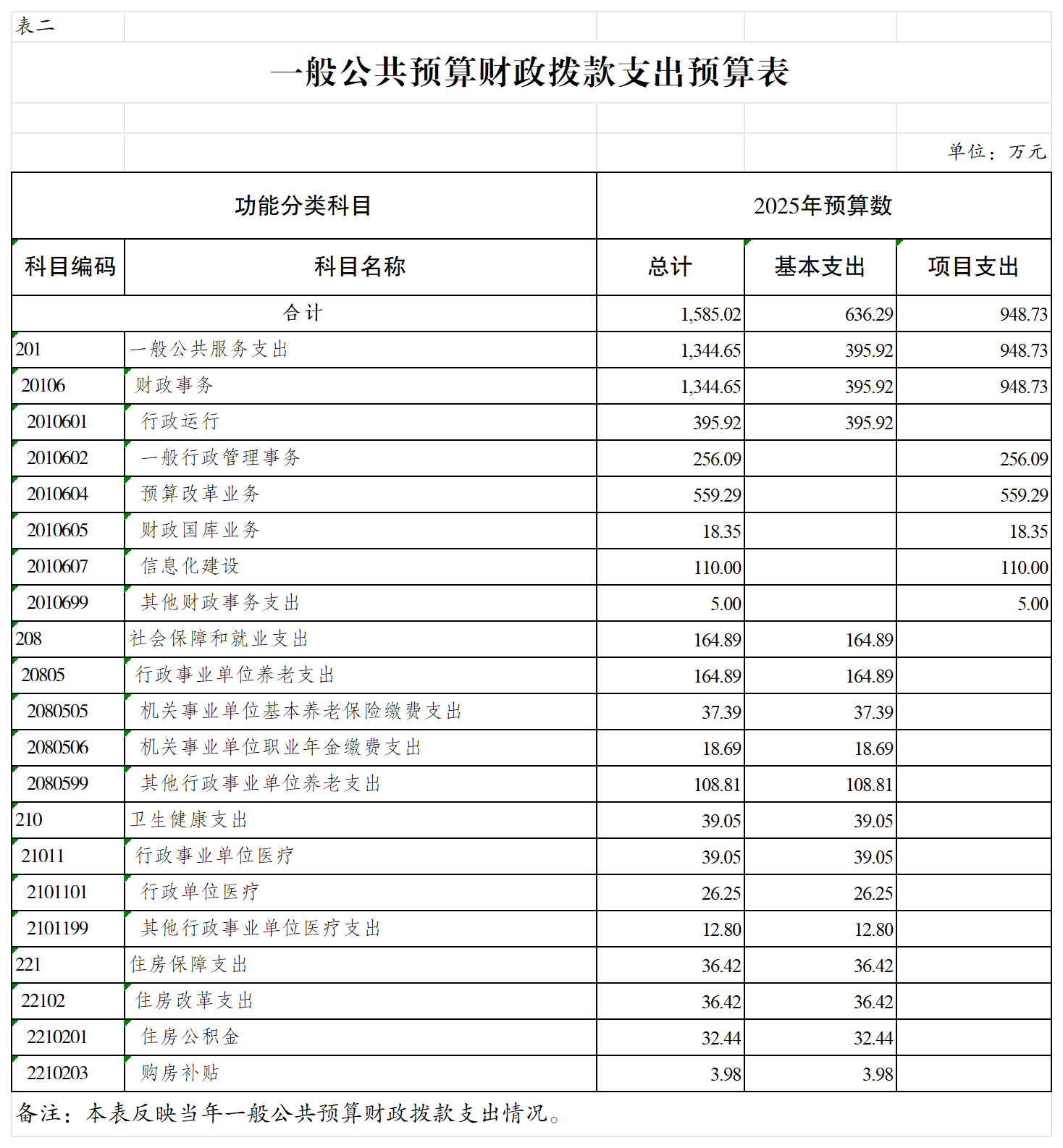 表二

一般公共预算财政拨款支出预算表

单位：万元

| 功能分类科目 | | 2025年预算数 | | |
|---|---|---|---|---|
| 科目编码 | 科目名称 | 总计 | 基本支出 | 项目支出 |
| 合计 | | 1,585.02 | 636.29 | 948.73 |
| 201 | 一般公共服务支出 | 1,344.65 | 395.92 | 948.73 |
| 20106 | 财政事务 | 1,344.65 | 395.92 | 948.73 |
| 2010601 | 行政运行 | 395.92 | 395.92 | |
| 2010602 | 一般行政管理事务 | 256.09 | | 256.09 |
| 2010604 | 预算改革业务 | 559.29 | | 559.29 |
| 2010605 | 财政国库业务 | 18.35 | | 18.35 |
| 2010607 | 信息化建设 | 110.00 | | 110.00 |
| 2010699 | 其他财政事务支出 | 5.00 | | 5.00 |
| 208 | 社会保障和就业支出 | 164.89 | 164.89 | |
| 20805 | 行政事业单位养老支出 | 164.89 | 164.89 | |
| 2080505 | 机关事业单位基本养老保险缴费支出 | 37.39 | 37.39 | |
| 2080506 | 机关事业单位职业年金缴费支出 | 18.69 | 18.69 | |
| 2080599 | 其他行政事业单位养老支出 | 108.81 | 108.81 | |
| 210 | 卫生健康支出 | 39.05 | 39.05 | |
| 21011 | 行政事业单位医疗 | 39.05 | 39.05 | |
| 2101101 | 行政单位医疗 | 26.25 | 26.25 | |
| 2101199 | 其他行政事业单位医疗支出 | 12.80 | 12.80 | |
| 221 | 住房保障支出 | 36.42 | 36.42 | |
| 22102 | 住房改革支出 | 36.42 | 36.42 | |
| 2210201 | 住房公积金 | 32.44 | 32.44 | |
| 2210203 | 购房补贴 | 3.98 | 3.98 | |

备注：本表反映当年一般公共预算财政拨款支出情况。